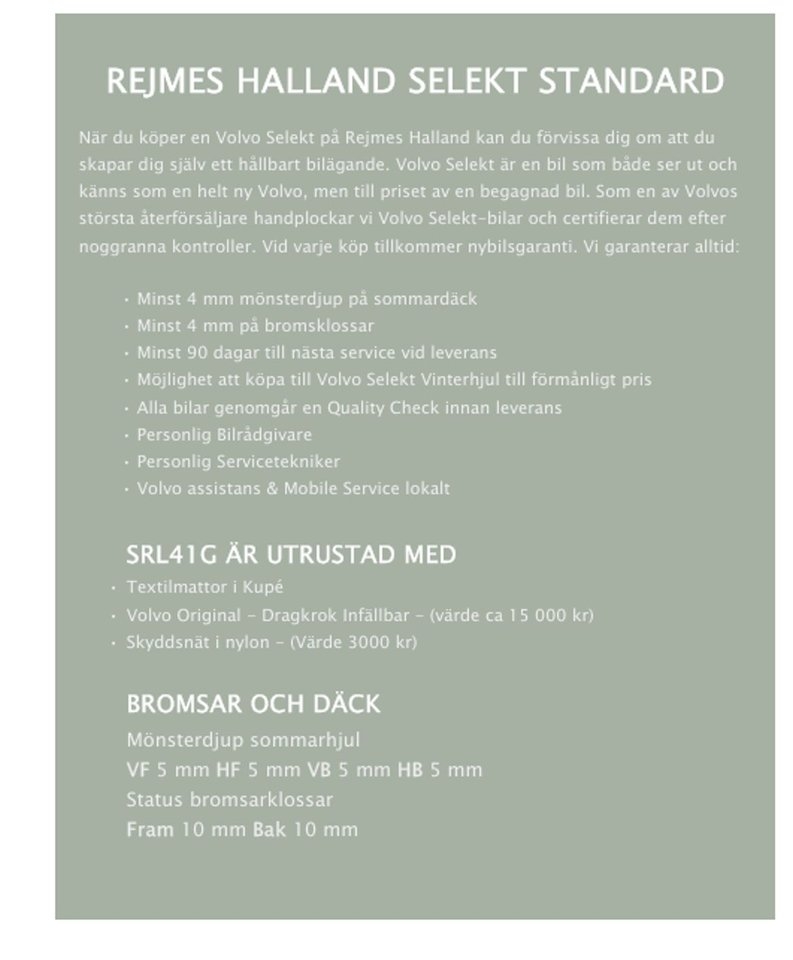 REJMES HALLAND SELEKT STANDARD

När du köper en Volvo Selekt på Rejmes Halland kan du förvissa dig om att du skapar dig själv ett hållbart bilägande. Volvo Selekt är en bil som både ser ut och känns som en helt ny Volvo, men till priset av en begagnad bil. Som en av Volvos största återförsäljare handplockar vi Volvo Selekt-bilar och certifierar dem efter noggranna kontroller. Vid varje köp tillkommer nybilsgaranti. Vi garanterar alltid:

• Minst 4 mm mönsterdjup på sommardäck
• Minst 4 mm på bromsklossar
• Minst 90 dagar till nästa service vid leverans
• Möjlighet att köpa till Volvo Selekt Vinterhjul till förmånligt pris
• Alla bilar genomgår en Quality Check innan leverans
• Personlig Bilrådgivare
• Personlig Servicetekniker
• Volvo assistans & Mobile Service lokalt

SRL41G ÄR UTRUSTAD MED
• Textilmattor i Kupé
• Volvo Original - Dragkrok Infällbar - (värde ca 15 000 kr)
• Skyddsnät i nylon - (Värde 3000 kr)

BROMSAR OCH DÄCK
Mönsterdjup sommarhjul
VF 5 mm HF 5 mm VB 5 mm HB 5 mm
Status bromsarklossar
Fram 10 mm Bak 10 mm